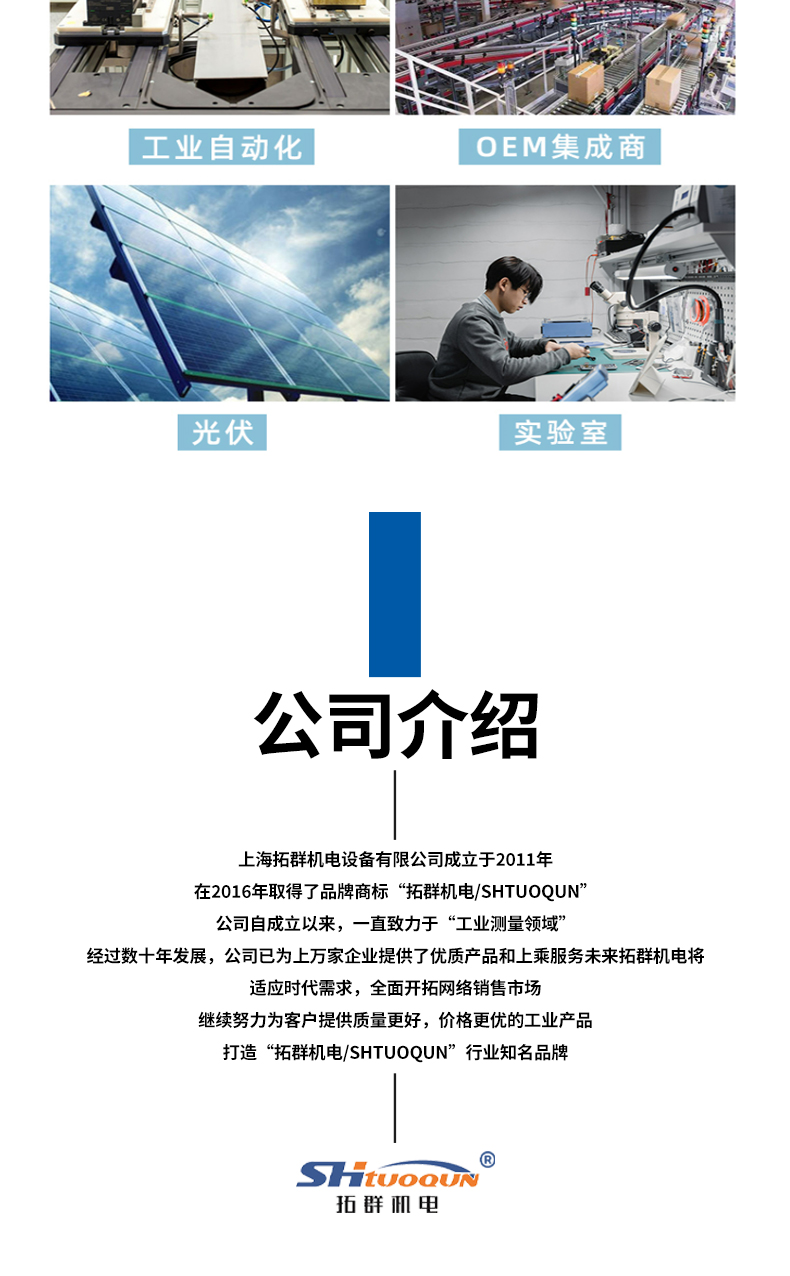 工业自动化

OEM集成商

光伏

实验室

公司介绍

上海拓群机电设备有限公司成立于2011年

在2016年取得了品牌商标“拓群机电/SHTUOQUN”

公司自成立以来，一直致力于“工业测量领域”

经过数十年发展，公司已为上万家企业提供了优质产品和上乘服务未来拓群机电将

适应时代需求，全面开拓网络销售市场

继续努力为客户提供质量更好，价格更优的工业产品

打造“拓群机电/SHTUOQUN”行业知名品牌

SHTUOQUN®
拓群机电